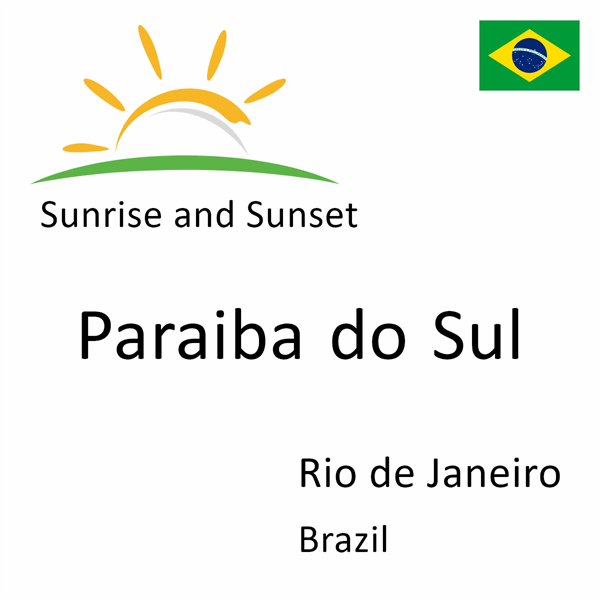 Sunrise and Sunset

Paraiba do Sul

Rio de Janeiro

Brazil